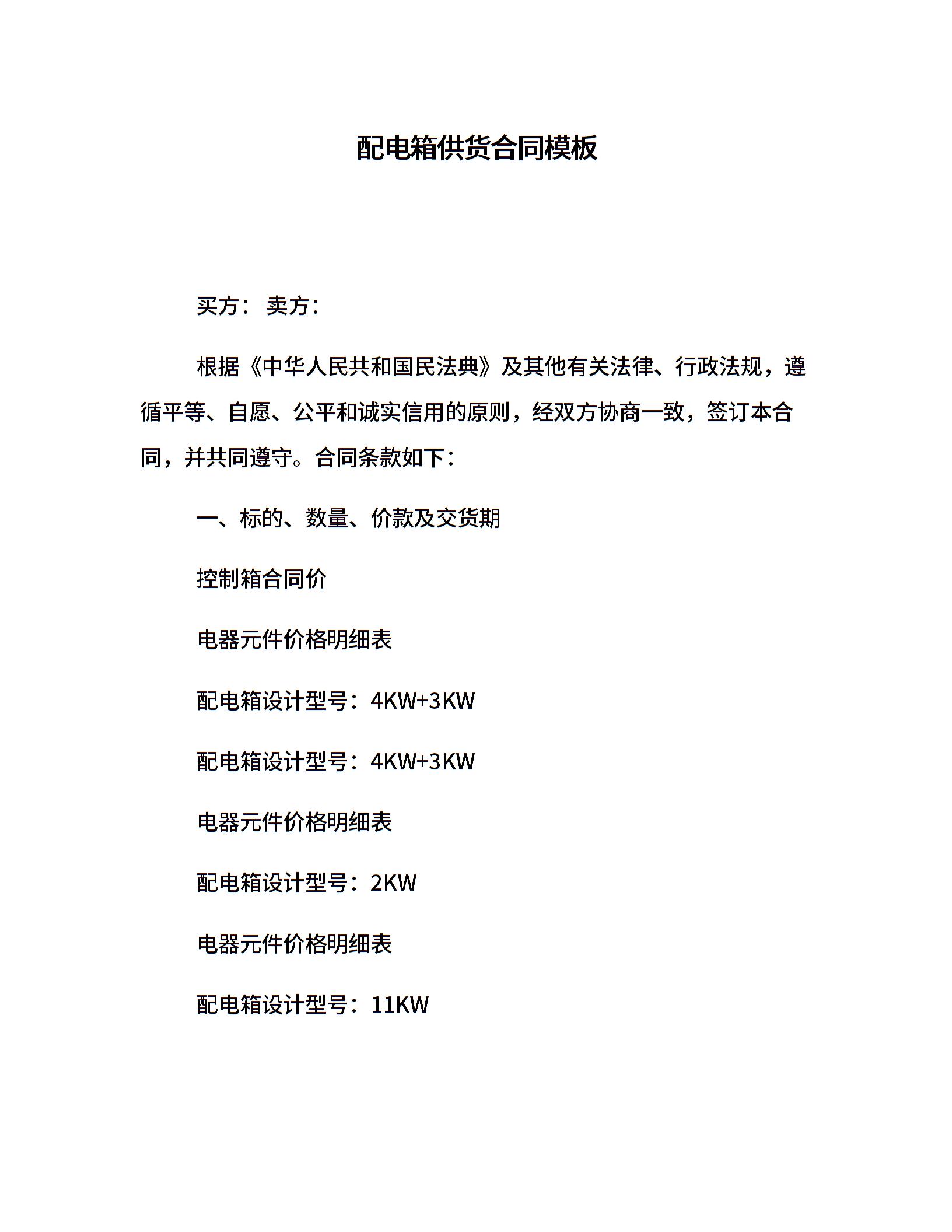 配电箱供货合同模板

买方： 卖方：

根据《中华人民共和国民法典》及其他有关法律、行政法规，遵循平等、自愿、公平和诚实信用的原则，经双方协商一致，签订本合同，并共同遵守。合同条款如下：

一、标的、数量、价款及交货期

控制箱合同价

电器元件价格明细表

配电箱设计型号：4KW+3KW

配电箱设计型号：4KW+3KW

电器元件价格明细表

配电箱设计型号：2KW

电器元件价格明细表

配电箱设计型号：11KW